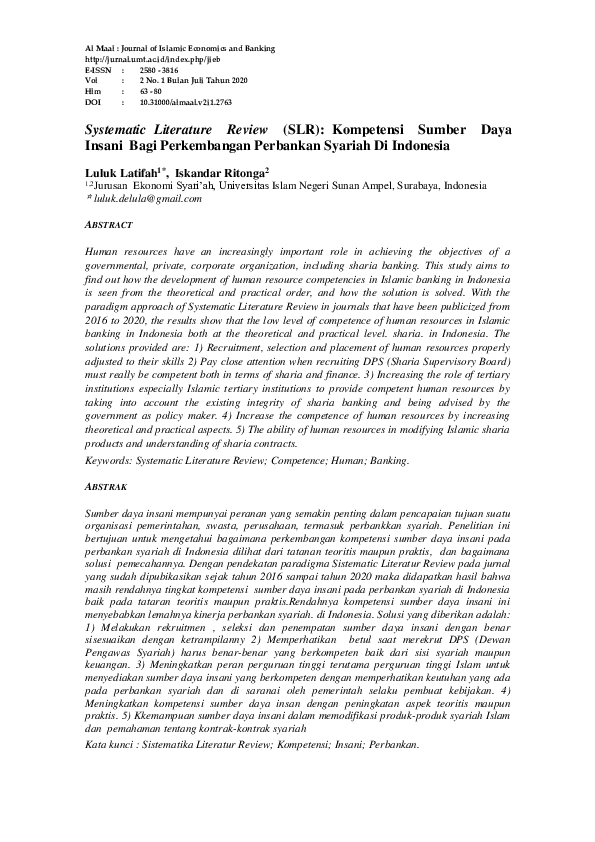 Al Maal : Journal of Islamic Economics and Banking
http://jurnal.umt.ac.id/index.php/jieb
E-ISSN : 2580 - 3816
Vol : 2 No. 1 Bulan Juli Tahun 2020
Hlm : 63 - 80
DOI : 10.31000/almaal.v2i1.2763

Systematic Literature Review (SLR): Kompetensi Sumber Daya Insani Bagi Perkembangan Perbankan Syariah Di Indonesia

Luluk Latifah$^{1*}$, Iskandar Ritonga$^{2}$
$^{1,2}$Jurusan Ekonomi Syari'ah, Universitas Islam Negeri Sunan Ampel, Surabaya, Indonesia
* luluk.delula@gmail.com

ABSTRACT

Human resources have an increasingly important role in achieving the objectives of a governmental, private, corporate organization, including sharia banking. This study aims to find out how the development of human resource competencies in Islamic banking in Indonesia is seen from the theoretical and practical order, and how the solution is solved. With the paradigm approach of Systematic Literature Review in journals that have been publicized from 2016 to 2020, the results show that the low level of competence of human resources in Islamic banking in Indonesia both at the theoretical and practical level. sharia. in Indonesia. The solutions provided are: 1) Recruitment, selection and placement of human resources properly adjusted to their skills 2) Pay close attention when recruiting DPS (Sharia Supervisory Board) must really be competent both in terms of sharia and finance. 3) Increasing the role of tertiary institutions especially Islamic tertiary institutions to provide competent human resources by taking into account the existing integrity of sharia banking and being advised by the government as policy maker. 4) Increase the competence of human resources by increasing theoretical and practical aspects. 5) The ability of human resources in modifying Islamic sharia products and understanding of sharia contracts.

Keywords: Systematic Literature Review; Competence; Human; Banking.

ABSTRAK

Sumber daya insani mempunyai peranan yang semakin penting dalam pencapaian tujuan suatu organisasi pemerintahan, swasta, perusahaan, termasuk perbankkan syariah. Penelitian ini bertujuan untuk mengetahui bagaimana perkembangan kompetensi sumber daya insani pada perbankan syariah di Indonesia dilihat dari tatanan teoritis maupun praktis, dan bagaimana solusi pemecahannya. Dengan pendekatan paradigma Sistematic Literatur Review pada jurnal yang sudah dipubikasikan sejak tahun 2016 sampai tahun 2020 maka didapatkan hasil bahwa masih rendahnya tingkat kompetensi sumber daya insani pada perbankan syariah di Indonesia baik pada tataran teoritis maupun praktis.Rendahnya kompetensi sumber daya insani ini menyebabkan lemahnya kinerja perbankan syariah. di Indonesia. Solusi yang diberikan adalah: 1) Melakukan rekruitmen , seleksi dan penempatan sumber daya insani dengan benar sisesuaikan dengan ketrampilanny 2) Memperhatikan betul saat merekrut DPS (Dewan Pengawas Syariah) harus benar-benar yang berkompeten baik dari sisi syariah maupun keuangan. 3) Meningkatkan peran perguruan tinggi terutama perguruan tinggi Islam untuk menyediakan sumber daya insani yang berkompeten dengan memperhatikan keutuhan yang ada pada perbankan syariah dan di saranai oleh pemerintah selaku pembuat kebijakan. 4) Meningkatkan kompetensi sumber daya insan dengan peningkatan aspek teoritis maupun praktis. 5) Kkemampuan sumber daya insani dalam memodifikasi produk-produk syariah Islam dan pemahaman tentang kontrak-kontrak syariah

Kata kunci : Sistematika Literatur Review; Kompetensi; Insani; Perbankan.